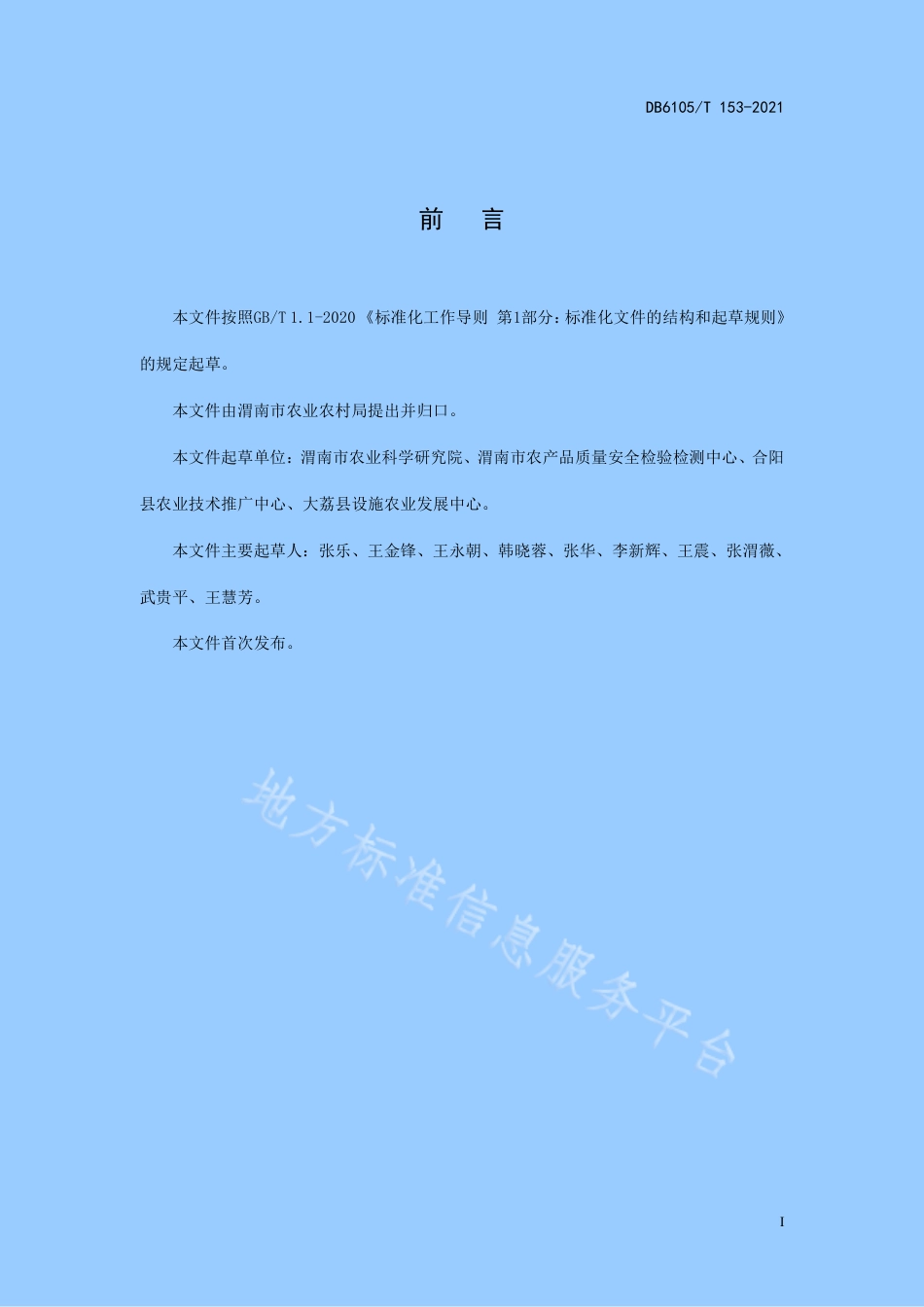 DB6105/T 153-2021

前　言

本文件按照GB/T 1.1-2020《标准化工作导则 第1部分：标准化文件的结构和起草规则》的规定起草。

本文件由渭南市农业农村局提出并归口。

本文件起草单位：渭南市农业科学研究院、渭南市农产品质量安全检验检测中心、合阳县农业技术推广中心、大荔县设施农业发展中心。

本文件主要起草人：张乐、王金锋、王永朝、韩晓蓉、张华、李新辉、王震、张渭薇、武贵平、王慧芳。

本文件首次发布。

地方标准信息服务平台

I